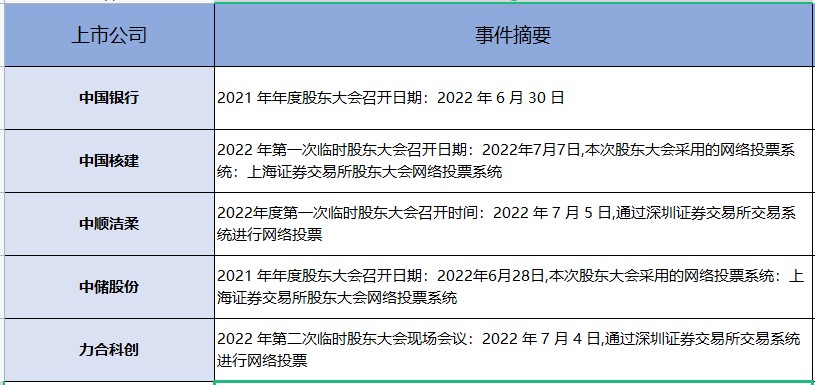 | 上市公司 | 事件摘要 |
|---|---|
| 中国银行 | 2021 年年度股东大会召开日期：2022 年 6 月 30 日 |
| 中国核建 | 2022 年第一次临时股东大会召开日期：2022年7月7日,本次股东大会采用的网络投票系统：上海证券交易所股东大会网络投票系统 |
| 中顺洁柔 | 2022年度第一次临时股东大会召开时间：2022 年 7 月 5 日,通过深圳证券交易所交易系统进行网络投票 |
| 中储股份 | 2021 年年度股东大会召开日期：2022年6月28日,本次股东大会采用的网络投票系统：上海证券交易所股东大会网络投票系统 |
| 力合科创 | 2022 年第二次临时股东大会现场会议：2022 年 7 月 4 日,通过深圳证券交易所交易系统进行网络投票 |